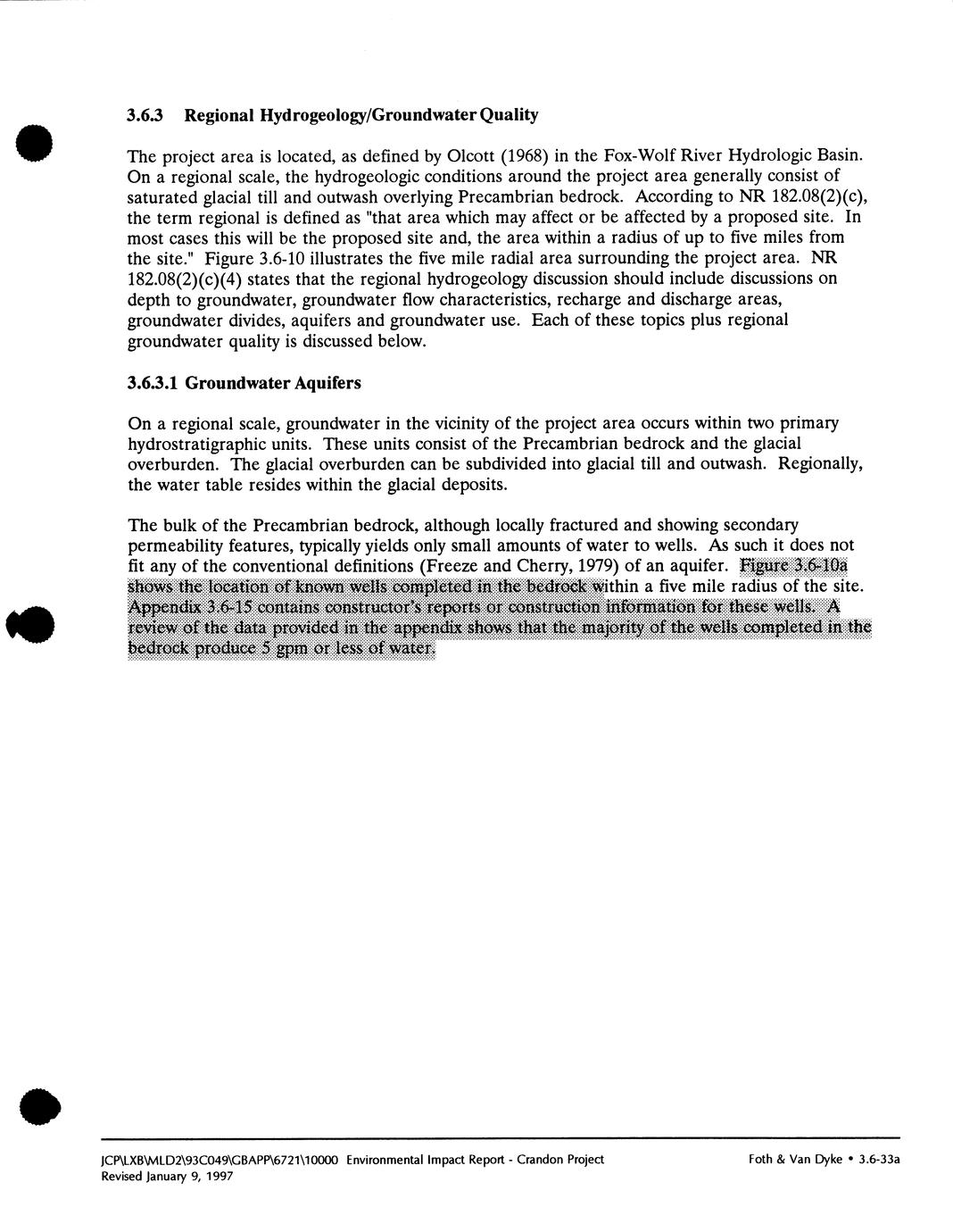 3.6.3 Regional Hydrogeology/Groundwater Quality

The project area is located, as defined by Olcott (1968) in the Fox-Wolf River Hydrologic Basin. On a regional scale, the hydrogeologic conditions around the project area generally consist of saturated glacial till and outwash overlying Precambrian bedrock. According to NR 182.08(2)(c), the term regional is defined as "that area which may affect or be affected by a proposed site. In most cases this will be the proposed site and, the area within a radius of up to five miles from the site." Figure 3.6-10 illustrates the five mile radial area surrounding the project area. NR 182.08(2)(c)(4) states that the regional hydrogeology discussion should include discussions on depth to groundwater, groundwater flow characteristics, recharge and discharge areas, groundwater divides, aquifers and groundwater use. Each of these topics plus regional groundwater quality is discussed below.

3.6.3.1 Groundwater Aquifers

On a regional scale, groundwater in the vicinity of the project area occurs within two primary hydrostratigraphic units. These units consist of the Precambrian bedrock and the glacial overburden. The glacial overburden can be subdivided into glacial till and outwash. Regionally, the water table resides within the glacial deposits.

The bulk of the Precambrian bedrock, although locally fractured and showing secondary permeability features, typically yields only small amounts of water to wells. As such it does not fit any of the conventional definitions (Freeze and Cherry, 1979) of an aquifer. Figure 3.6-10a shows the location of known wells completed in the bedrock within a five mile radius of the site. Appendix 3.6-15 contains constructor's reports or construction information for these wells. A review of the data provided in the appendix shows that the majority of the wells completed in the bedrock produce 5 gpm or less of water.

JCP\LXB\MLD2\93C049\GBAPP\6721\10000 Environmental Impact Report - Crandon Project
Revised January 9, 1997

Foth & Van Dyke • 3.6-33a